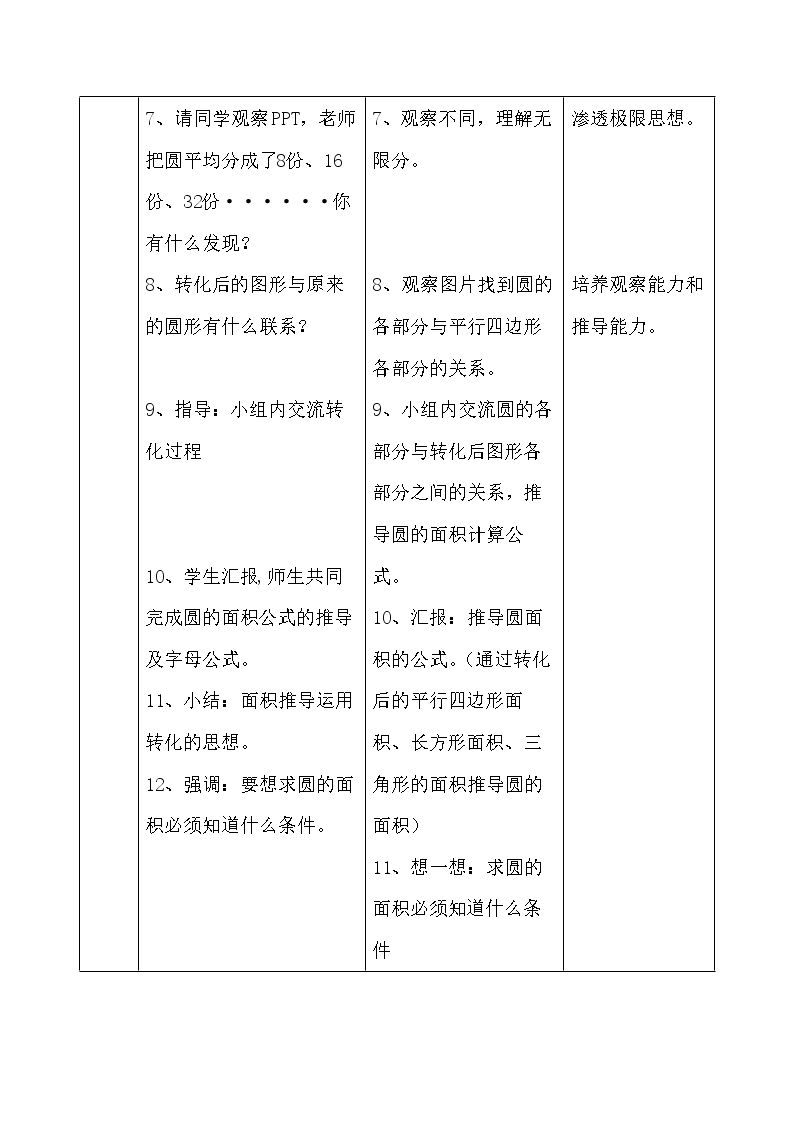 |  | 7、请同学观察PPT，老师把圆平均分成了8份、16份、32份······你有什么发现？ 8、转化后的图形与原来的圆形有什么联系？ 9、指导：小组内交流转化过程 10、学生汇报,师生共同完成圆的面积公式的推导及字母公式。 11、小结：面积推导运用转化的思想。 12、强调：要想求圆的面积必须知道什么条件。 | 7、观察不同，理解无限分。 8、观察图片找到圆的各部分与平行四边形各部分的关系。 9、小组内交流圆的各部分与转化后图形各部分之间的关系，推导圆的面积计算公式。 10、汇报：推导圆面积的公式。（通过转化后的平行四边形面积、长方形面积、三角形的面积推导圆的面积） 11、想一想：求圆的面积必须知道什么条件 | 渗透极限思想。 培养观察能力和推导能力。 |
|---|---|---|---|